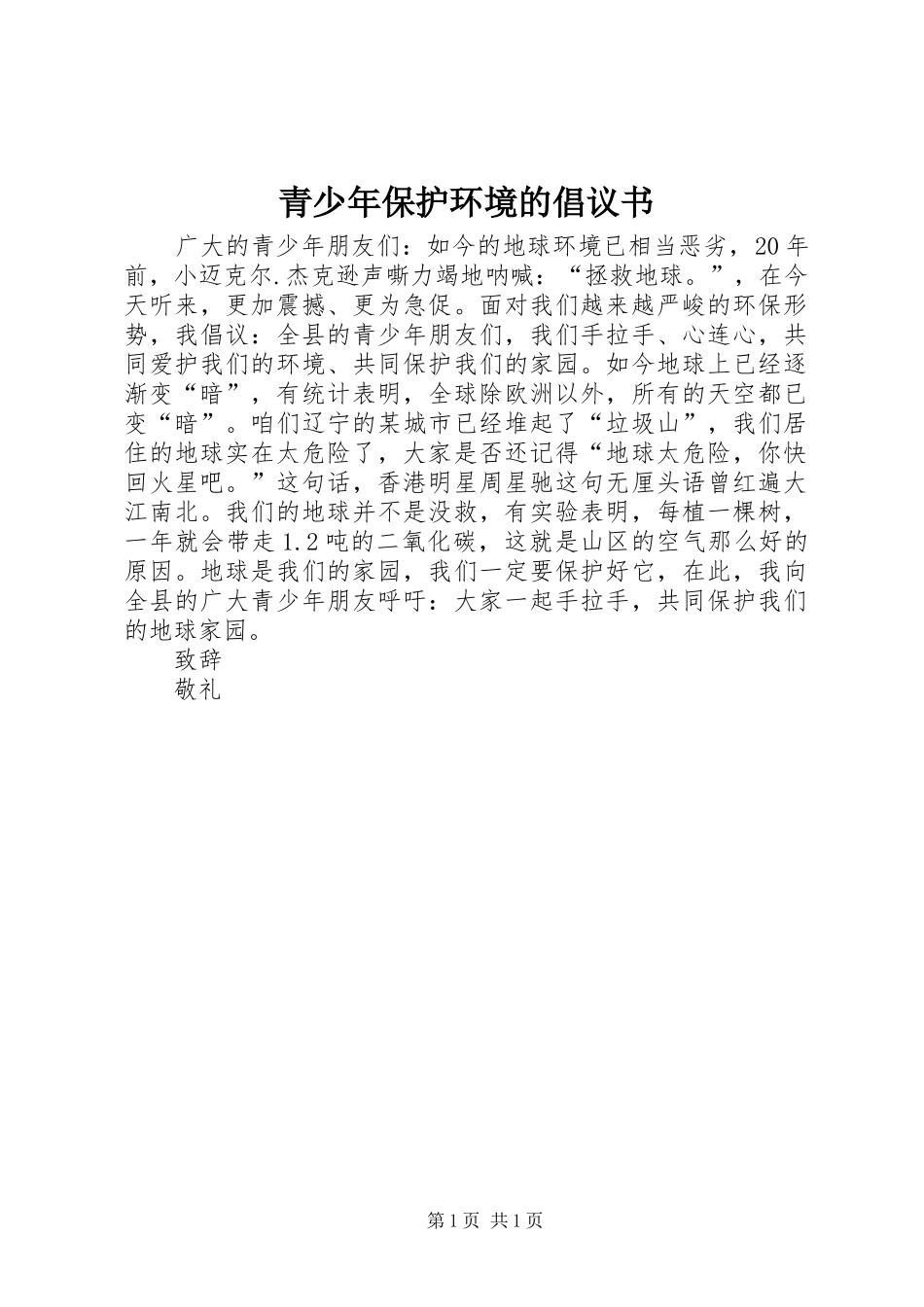 青少年保护环境的倡议书

广大的青少年朋友们：如今的地球环境已相当恶劣，20年前，小迈克尔.杰克逊声嘶力竭地呐喊：“拯救地球。”，在今天听来，更加震撼、更为急促。面对我们越来越严峻的环保形势，我倡议：全县的青少年朋友们，我们手拉手、心连心，共同爱护我们的环境、共同保护我们的家园。如今地球上已经逐渐变“暗”，有统计表明，全球除欧洲以外，所有的天空都已变“暗”。咱们辽宁的某城市已经堆起了“垃圾山”，我们居住的地球实在太危险了，大家是否还记得“地球太危险，你快回火星吧。”这句话，香港明星周星驰这句无厘头语曾红遍大江南北。我们的地球并不是没救，有实验表明，每植一棵树，一年就会带走1.2吨的二氧化碳，这就是山区的空气那么好的原因。地球是我们的家园，我们一定要保护好它，在此，我向全县的广大青少年朋友呼吁：大家一起手拉手，共同保护我们的地球家园。

致辞

敬礼

第1页 共1页